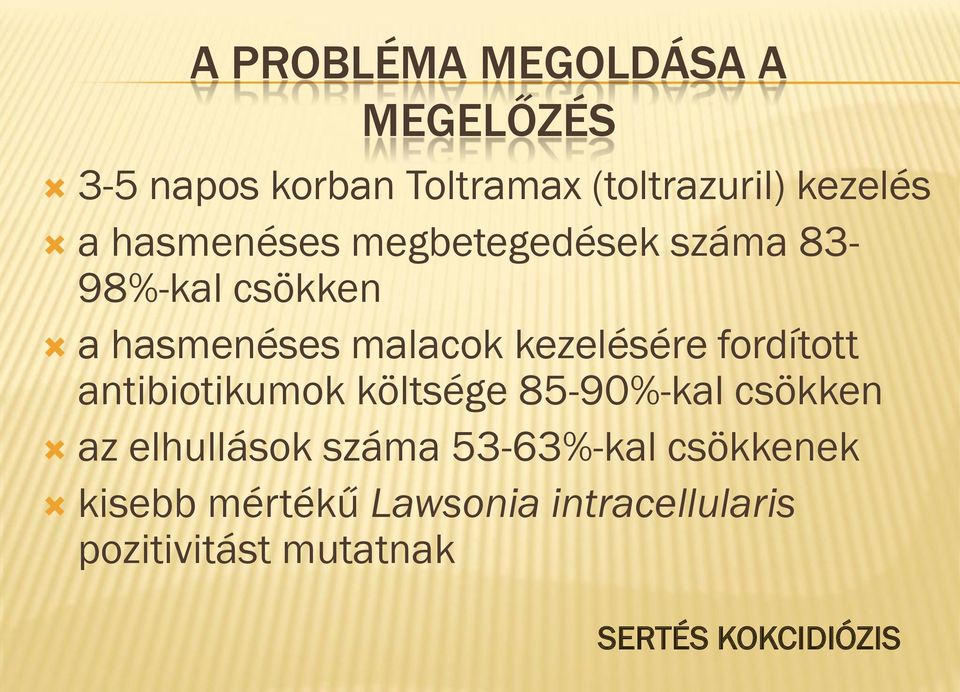 A PROBLÉMA MEGOLDÁSA A MEGELŐZÉS

3-5 napos korban Toltramax (toltrazuril) kezelés

a hasmenéses megbetegedések száma 83-98%-kal csökken

a hasmenéses malacok kezelésére fordított antibiotikumok költsége 85-90%-kal csökken

az elhullások száma 53-63%-kal csökkenek

kisebb mértékű Lawsonia intracellularis pozitivitást mutatnak

SERTÉS KOKCIDIÓZIS